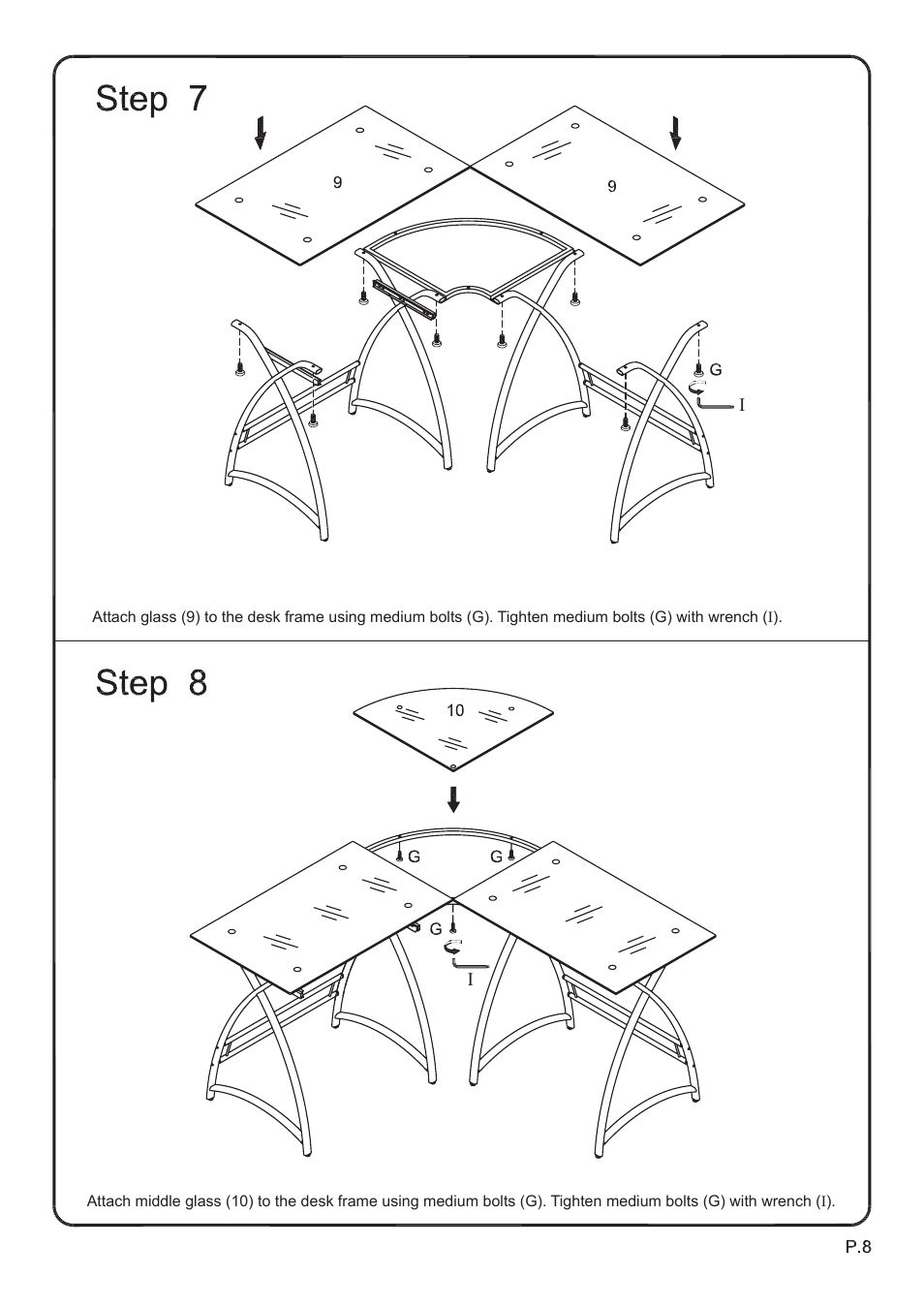 Step 7

9

9

G

I

Attach glass (9) to the desk frame using medium bolts (G). Tighten medium bolts (G) with wrench (I).

Step 8

10

G

G

G

I

Attach middle glass (10) to the desk frame using medium bolts (G). Tighten medium bolts (G) with wrench (I).

P.8